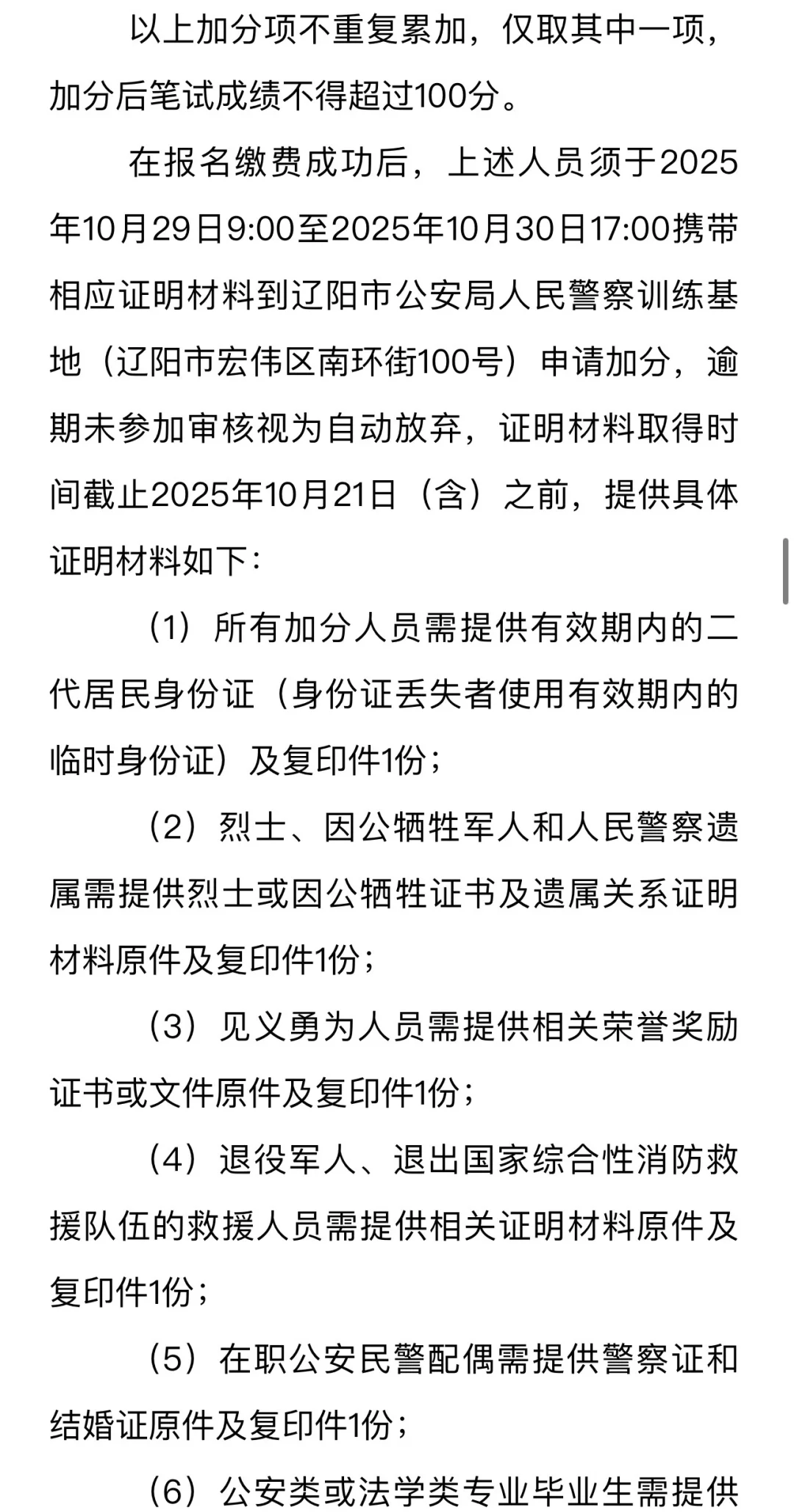 以上加分项不重复累加，仅取其中一项，加分后笔试成绩不得超过100分。

在报名缴费成功后，上述人员须于2025年10月29日9:00至2025年10月30日17:00携带相应证明材料到辽阳市公安局人民警察训练基地（辽阳市宏伟区南环街100号）申请加分，逾期未参加审核视为自动放弃，证明材料取得时间截止2025年10月21日（含）之前，提供具体证明材料如下：

（1）所有加分人员需提供有效期内的二代居民身份证（身份证丢失者使用有效期内的临时身份证）及复印件1份；

（2）烈士、因公牺牲军人和人民警察遗属需提供烈士或因公牺牲证书及遗属关系证明材料原件及复印件1份；

（3）见义勇为人员需提供相关荣誉奖励证书或文件原件及复印件1份；

（4）退役军人、退出国家综合性消防救援队伍的救援人员需提供相关证明材料原件及复印件1份；

（5）在职公安民警配偶需提供警察证和结婚证原件及复印件1份；

（6）公安类或法学类专业毕业生需提供